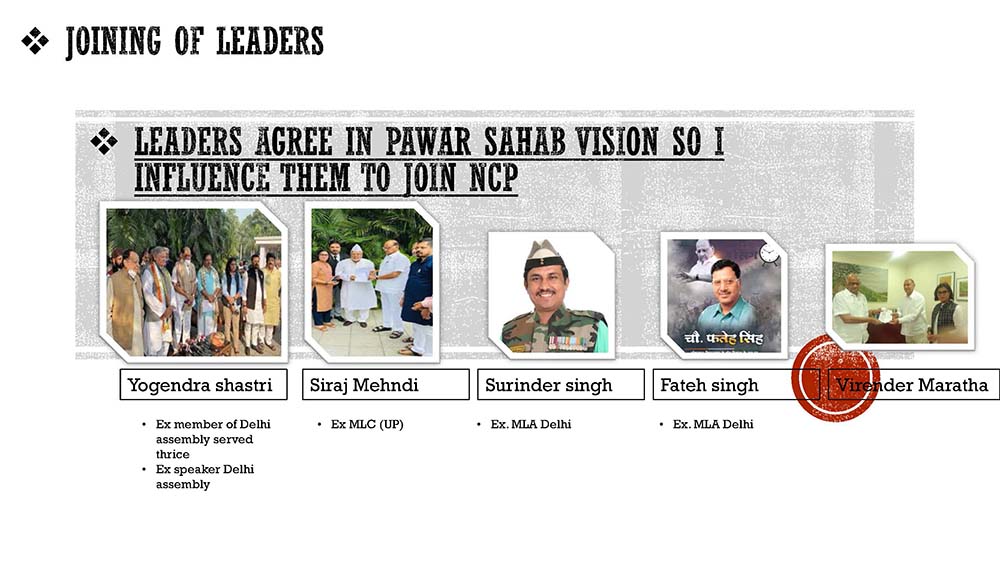 ❖ JOINING OF LEADERS

❖ LEADERS AGREE IN PAWAR SAHAB VISION SO I INFLUENCE THEM TO JOIN NCP

चौ. फतेह सिंह

Yogendra shastri

• Ex member of Delhi assembly served thrice
• Ex speaker Delhi assembly

Siraj Mehndi

• Ex MLC (UP)

Surinder singh

• Ex. MLA Delhi

Fateh singh

• Ex. MLA Delhi

Virender Maratha